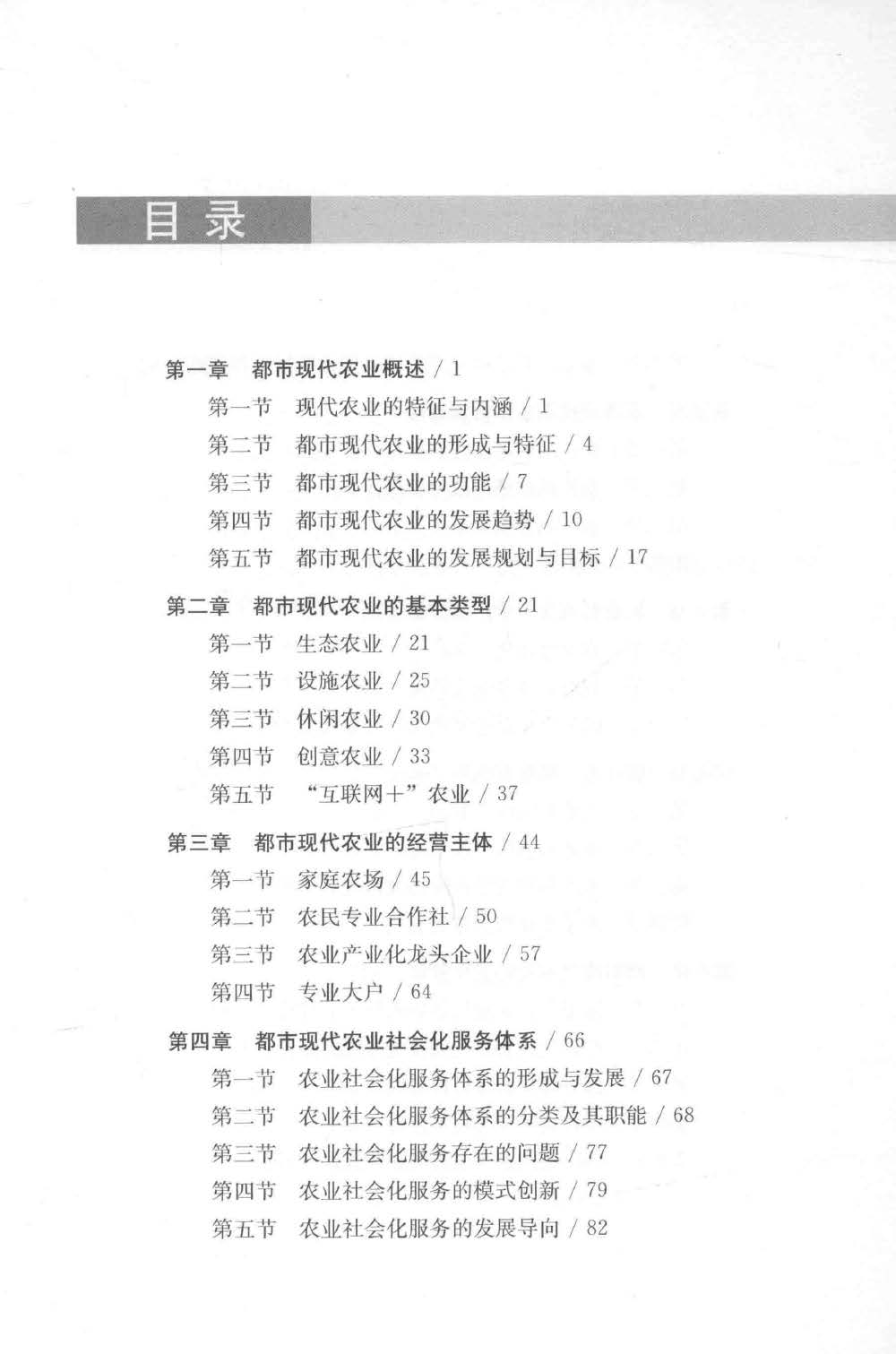 目录

第一章 都市现代农业概述 / 1

第一节 现代农业的特征与内涵 / 1

第二节 都市现代农业的形成与特征 / 4

第三节 都市现代农业的功能 / 7

第四节 都市现代农业的发展趋势 / 10

第五节 都市现代农业的发展规划与目标 / 17

第二章 都市现代农业的基本类型 / 21

第一节 生态农业 / 21

第二节 设施农业 / 25

第三节 休闲农业 / 30

第四节 创意农业 / 33

第五节 “互联网+”农业 / 37

第三章 都市现代农业的经营主体 / 44

第一节 家庭农场 / 45

第二节 农民专业合作社 / 50

第三节 农业产业化龙头企业 / 57

第四节 专业大户 / 64

第四章 都市现代农业社会化服务体系 / 66

第一节 农业社会化服务体系的形成与发展 / 67

第二节 农业社会化服务体系的分类及其职能 / 68

第三节 农业社会化服务存在的问题 / 77

第四节 农业社会化服务的模式创新 / 79

第五节 农业社会化服务的发展导向 / 82